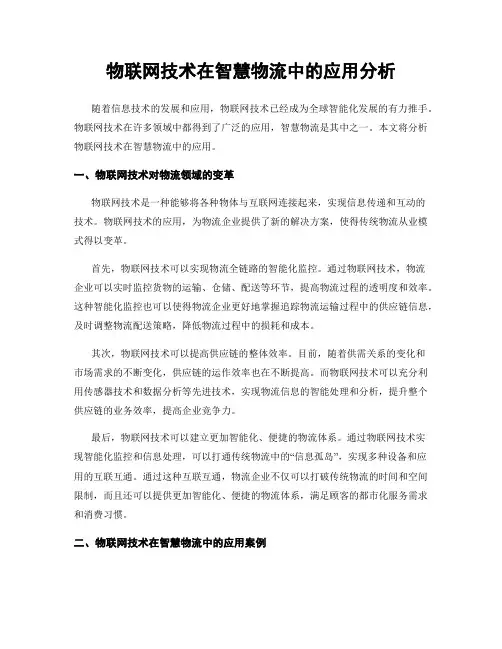 物联网技术在智慧物流中的应用分析

随着信息技术的发展和应用，物联网技术已经成为全球智能化发展的有力推手。物联网技术在许多领域中都得到了广泛的应用，智慧物流是其中之一。本文将分析物联网技术在智慧物流中的应用。

一、物联网技术对物流领域的变革

物联网技术是一种能够将各种物体与互联网连接起来，实现信息传递和互动的技术。物联网技术的应用，为物流企业提供了新的解决方案，使得传统物流从业模式得以变革。

首先，物联网技术可以实现物流全链路的智能化监控。通过物联网技术，物流企业可以实时监控货物的运输、仓储、配送等环节，提高物流过程的透明度和效率。这种智能化监控也可以使得物流企业更好地掌握追踪物流运输过程中的供应链信息，及时调整物流配送策略，降低物流过程中的损耗和成本。

其次，物联网技术可以提高供应链的整体效率。目前，随着供需关系的变化和市场需求的不断变化，供应链的运作效率也在不断提高。而物联网技术可以充分利用传感器技术和数据分析等先进技术，实现物流信息的智能处理和分析，提升整个供应链的业务效率，提高企业竞争力。

最后，物联网技术可以建立更加智能化、便捷的物流体系。通过物联网技术实现智能化监控和信息处理，可以打通传统物流中的“信息孤岛”，实现多种设备和应用的互联互通。通过这种互联互通，物流企业不仅可以打破传统物流的时间和空间限制，而且还可以提供更加智能化、便捷的物流体系，满足顾客的都市化服务需求和消费习惯。

二、物联网技术在智慧物流中的应用案例